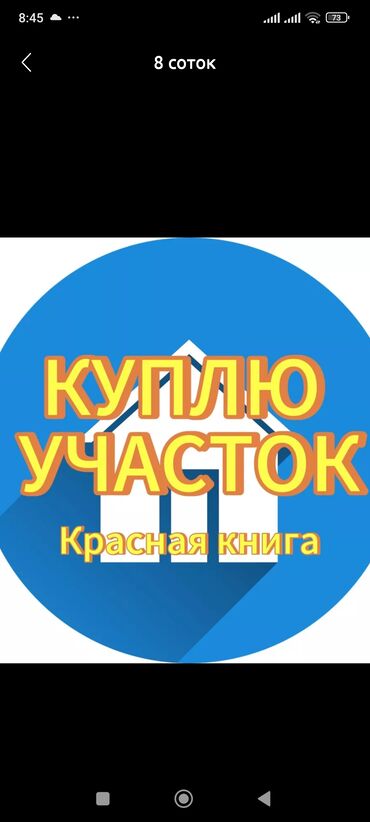 8:45 ... 73

8 соток

КУПЛЮ УЧАСТОК

Красная книга